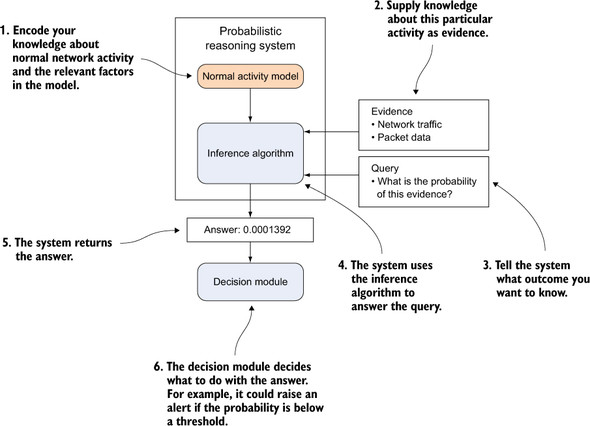 1. Encode your knowledge about normal network activity and the relevant factors in the model.

Probabilistic reasoning system

Normal activity model

Inference algorithm

2. Supply knowledge about this particular activity as evidence.

Evidence
• Network traffic
• Packet data

Query
• What is the probability of this evidence?

Answer: 0.0001392

5. The system returns the answer.

Decision module

4. The system uses the inference algorithm to answer the query.

3. Tell the system what outcome you want to know.

6. The decision module decides what to do with the answer. For example, it could raise an alert if the probability is below a threshold.